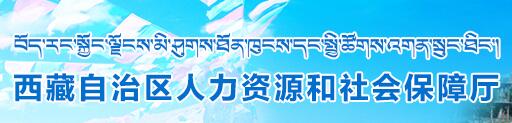 བོད་རང་སྐྱོང་ལྗོངས་མི་ཤུགས་ཐོན་ཁུངས་དང་སྤྱི་ཚོགས་འགན་སྲུང་ཐིང་།
西藏自治区人力资源和社会保障厅